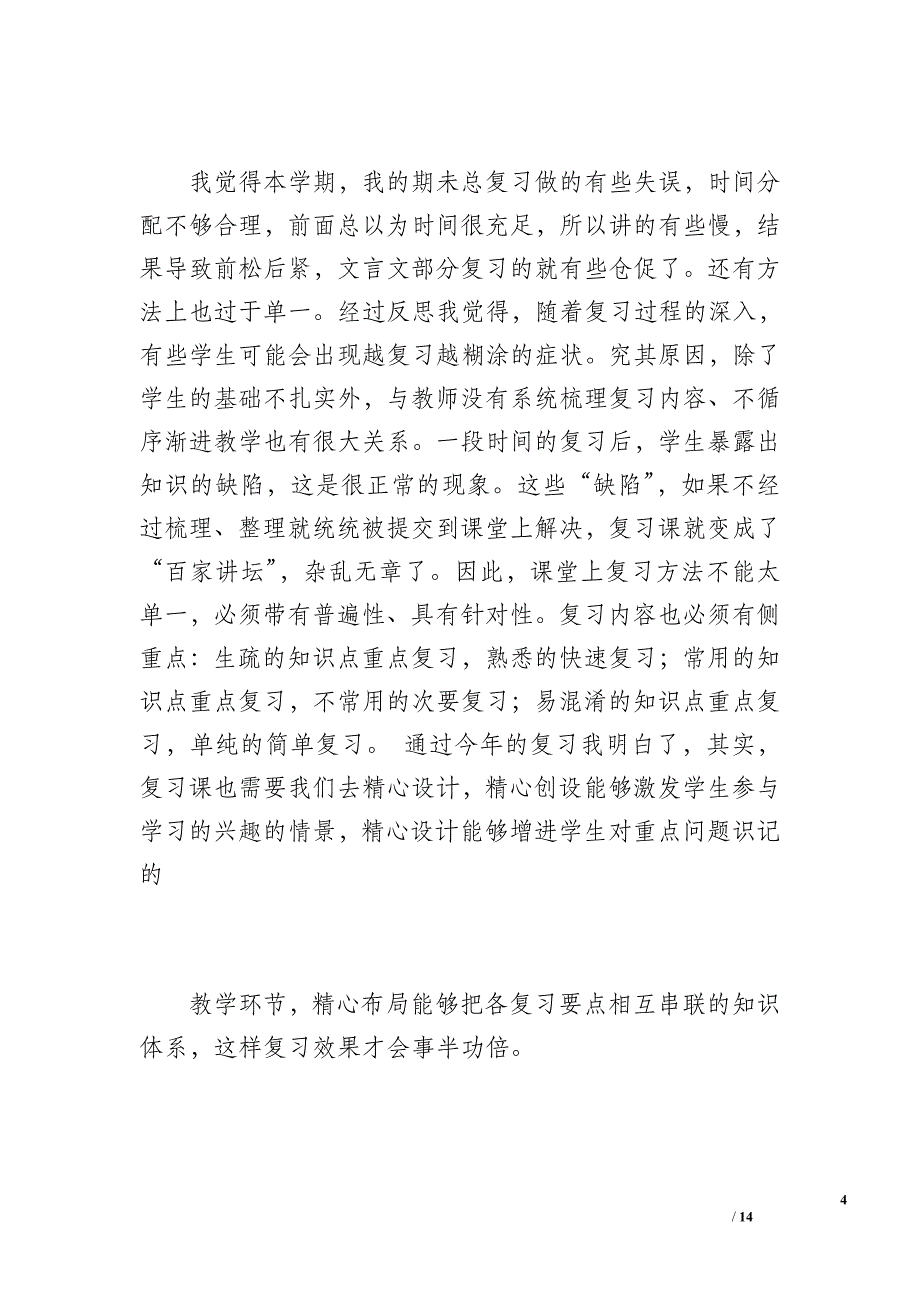 我觉得本学期，我的期未总复习做的有些失误，时间分配不够合理，前面总以为时间很充足，所以讲的有些慢，结果导致前松后紧，文言文部分复习的就有些仓促了。还有方法上也过于单一。经过反思我觉得，随着复习过程的深入，有些学生可能会出现越复习越糊涂的症状。究其原因，除了学生的基础不扎实外，与教师没有系统梳理复习内容、不循序渐进教学也有很大关系。一段时间的复习后，学生暴露出知识的缺陷，这是很正常的现象。这些“缺陷”，如果不经过梳理、整理就统统被提交到课堂上解决，复习课就变成了“百家讲坛”，杂乱无章了。因此，课堂上复习方法不能太单一，必须带有普遍性、具有针对性。复习内容也必须有侧重点：生疏的知识点重点复习，熟悉的快速复习；常用的知识点重点复习，不常用的次要复习；易混淆的知识点重点复习，单纯的简单复习。 通过今年的复习我明白了，其实，复习课也需要我们去精心设计，精心创设能够激发学生参与学习的兴趣的情景，精心设计能够增进学生对重点问题识记的

教学环节，精心布局能够把各复习要点相互串联的知识体系，这样复习效果才会事半功倍。

4
/ 14